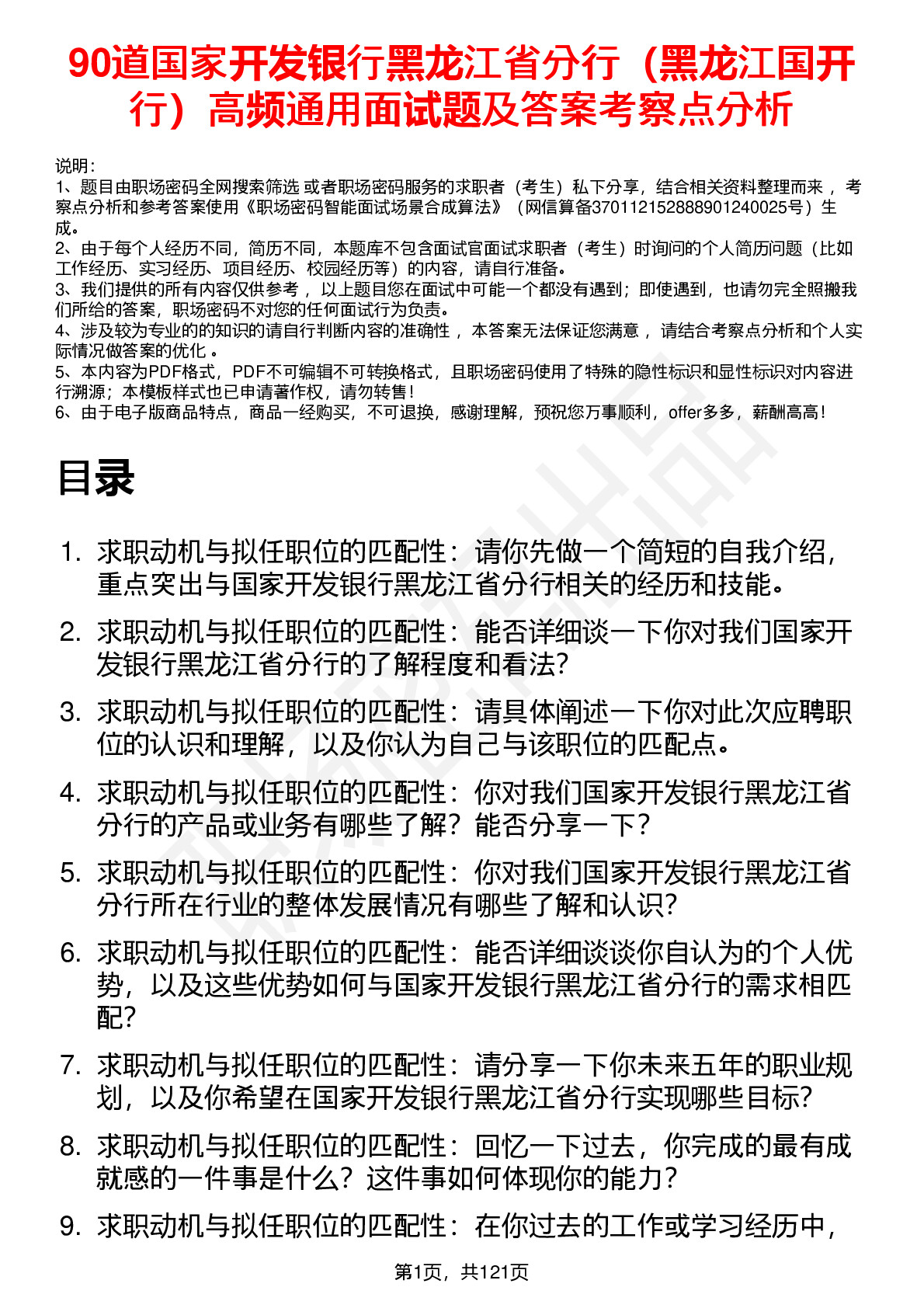 90道国家开发银行黑龙江省分行（黑龙江国开行）高频通用面试题及答案考察点分析

说明：
1、题目由职场密码全网搜索筛选 或者职场密码服务的求职者（考生）私下分享，结合相关资料整理而来 ，考察点分析和参考答案使用《职场密码智能面试场景合成算法》（网信算备370112152888901240025号）生成。
2、由于每个人经历不同，简历不同，本题库不包含面试官面试求职者（考生）时询问的个人简历问题（比如工作经历、实习经历、项目经历、校园经历等）的内容，请自行准备。
3、我们提供的所有内容仅供参考 ，以上题目您在面试中可能一个都没有遇到；即使遇到，也请勿完全照搬我们所给的答案，职场密码不对您的任何面试行为负责。
4、涉及较为专业的的知识的请自行判断内容的准确性 ，本答案无法保证您满意 ，请结合考察点分析和个人实际情况做答案的优化 。
5、本内容为PDF格式，PDF不可编辑不可转换格式，且职场密码使用了特殊的隐性标识和显性标识对内容进行溯源；本模板样式也已申请著作权，请勿转售！
6、由于电子版商品特点，商品一经购买，不可退换，感谢理解，预祝您万事顺利，offer多多，薪酬高高！

目录

1. 求职动机与拟任职位的匹配性：请你先做一个简短的自我介绍，重点突出与国家开发银行黑龙江省分行相关的经历和技能。
2. 求职动机与拟任职位的匹配性：能否详细谈一下你对我们国家开发银行黑龙江省分行的了解程度和看法？
3. 求职动机与拟任职位的匹配性：请具体阐述一下你对此次应聘职位的认识和理解，以及你认为自己与该职位的匹配点。
4. 求职动机与拟任职位的匹配性：你对我们国家开发银行黑龙江省分行的产品或业务有哪些了解？能否分享一下？
5. 求职动机与拟任职位的匹配性：你对我们国家开发银行黑龙江省分行所在行业的整体发展情况有哪些了解和认识？
6. 求职动机与拟任职位的匹配性：能否详细谈谈你自认为的个人优势，以及这些优势如何与国家开发银行黑龙江省分行的需求相匹配？
7. 求职动机与拟任职位的匹配性：请分享一下你未来五年的职业规划，以及你希望在国家开发银行黑龙江省分行实现哪些目标？
8. 求职动机与拟任职位的匹配性：回忆一下过去，你完成的最有成就感的一件事是什么？这件事如何体现你的能力？
9. 求职动机与拟任职位的匹配性：在你过去的工作或学习经历中，

第1页，共121页